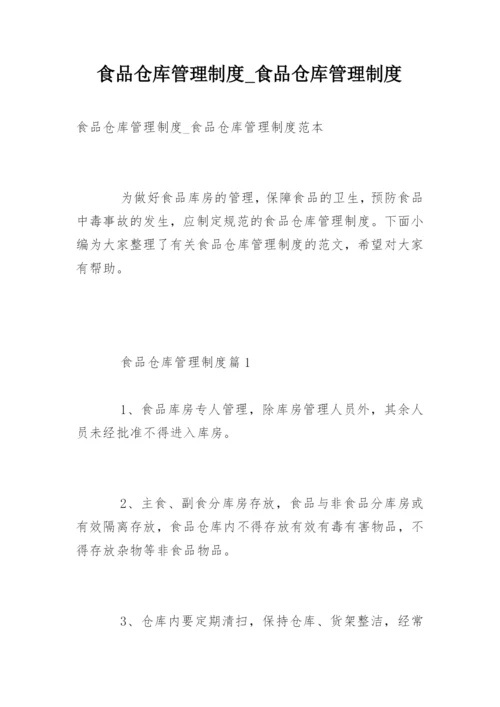 食品仓库管理制度_食品仓库管理制度

食品仓库管理制度_食品仓库管理制度范本

为做好食品库房的管理，保障食品的卫生，预防食品中毒事故的发生，应制定规范的食品仓库管理制度。下面小编为大家整理了有关食品仓库管理制度的范文，希望对大家有帮助。

食品仓库管理制度篇1

1、食品库房专人管理，除库房管理人员外，其余人员未经批准不得进入库房。

2、主食、副食分库房存放，食品与非食品分库房或有效隔离存放，食品仓库内不得存放有效有毒有害物品，不得存放杂物等非食品物品。

3、仓库内要定期清扫，保持仓库、货架整洁，经常